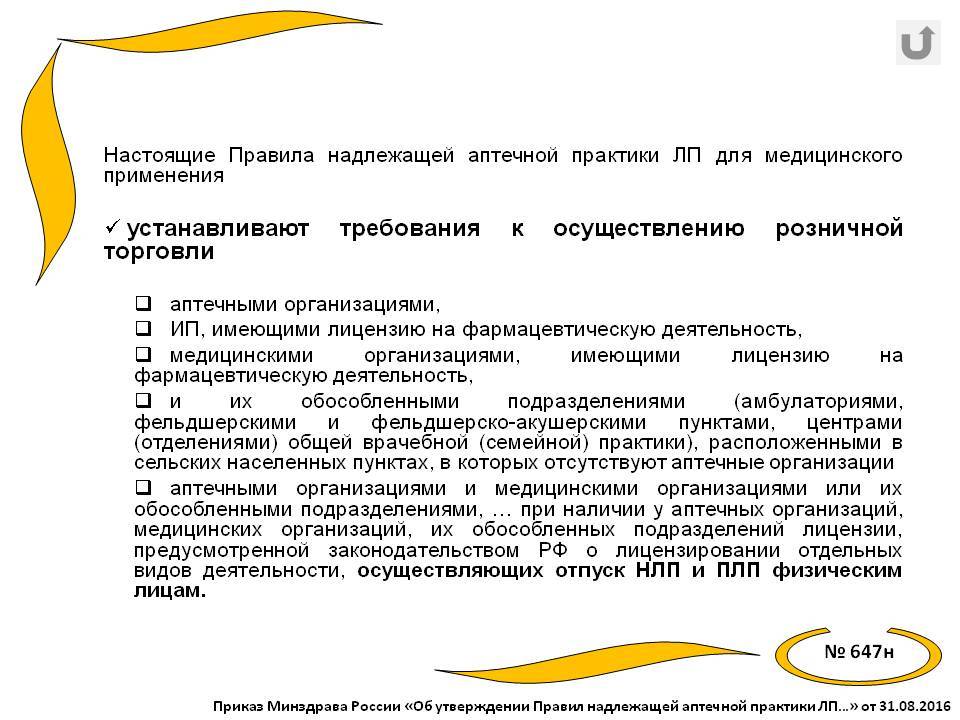 Настоящие Правила надлежащей аптечной практики ЛП для медицинского применения

✓ устанавливают требования к осуществлению розничной торговли

❑ аптечными организациями,

❑ ИП, имеющими лицензию на фармацевтическую деятельность,

❑ медицинскими организациями, имеющими лицензию на фармацевтическую деятельность,

❑ и их обособленными подразделениями (амбулаториями, фельдшерскими и фельдшерско-акушерскими пунктами, центрами (отделениями) общей врачебной (семейной) практики), расположенными в сельских населенных пунктах, в которых отсутствуют аптечные организации

❑ аптечными организациями и медицинскими организациями или их обособленными подразделениями, … при наличии у аптечных организаций, медицинских организаций, их обособленных подразделений лицензии, предусмотренной законодательством РФ о лицензировании отдельных видов деятельности, осуществляющих отпуск НЛП и ПЛП физическим лицам.

№ 647н

Приказ Минздрава России «Об утверждении Правил надлежащей аптечной практики ЛП…» от 31.08.2016